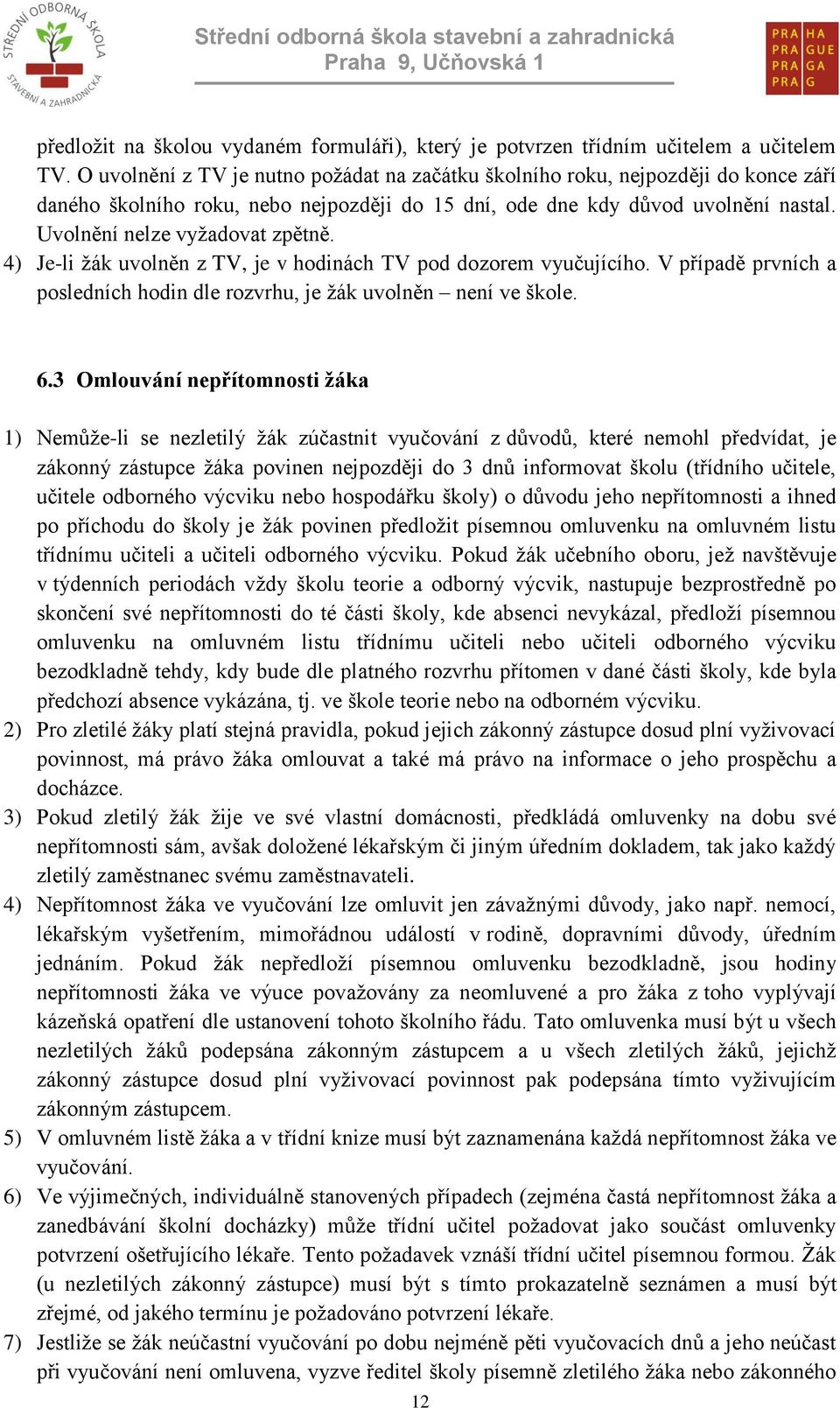 STŘEDNÍ ODBORNÁ ŠKOLA STAVEBNÍ A ZAHRADNICKÁ

Střední odborná škola stavební a zahradnická
Praha 9, Učňovská 1

PRA HA
PRA GUE
PRA GA
PRA G

předložit na školou vydaném formuláři), který je potvrzen třídním učitelem a učitelem TV. O uvolnění z TV je nutno požádat na začátku školního roku, nejpozději do konce září daného školního roku, nebo nejpozději do 15 dní, ode dne kdy důvod uvolnění nastal. Uvolnění nelze vyžadovat zpětně.

4) Je-li žák uvolněn z TV, je v hodinách TV pod dozorem vyučujícího. V případě prvních a posledních hodin dle rozvrhu, je žák uvolněn – není ve škole.

6.3 Omlouvání nepřítomnosti žáka

1) Nemůže-li se nezletilý žák zúčastnit vyučování z důvodů, které nemohl předvídat, je zákonný zástupce žáka povinen nejpozději do 3 dnů informovat školu (třídního učitele, učitele odborného výcviku nebo hospodářku školy) o důvodu jeho nepřítomnosti a ihned po příchodu do školy je žák povinen předložit písemnou omluvenku na omluvném listu třídnímu učiteli a učiteli odborného výcviku. Pokud žák učebního oboru, jež navštěvuje v týdenních periodách vždy školu teorie a odborný výcvik, nastupuje bezprostředně po skončení své nepřítomnosti do té části školy, kde absenci nevykázal, předloží písemnou omluvenku na omluvném listu třídnímu učiteli nebo učiteli odborného výcviku bezodkladně tehdy, kdy bude dle platného rozvrhu přítomen v dané části školy, kde byla předchozí absence vykázána, tj. ve škole teorie nebo na odborném výcviku.

2) Pro zletilé žáky platí stejná pravidla, pokud jejich zákonný zástupce dosud plní vyživovací povinnost, má právo žáka omlouvat a také má právo na informace o jeho prospěchu a docházce.

3) Pokud zletilý žák žije ve své vlastní domácnosti, předkládá omluvenky na dobu své nepřítomnosti sám, avšak doložené lékařským či jiným úředním dokladem, tak jako každý zletilý zaměstnanec svému zaměstnavateli.

4) Nepřítomnost žáka ve vyučování lze omluvit jen závažnými důvody, jako např. nemocí, lékařským vyšetřením, mimořádnou událostí v rodině, dopravními důvody, úředním jednáním. Pokud žák nepředloží písemnou omluvenku bezodkladně, jsou hodiny nepřítomnosti žáka ve výuce považovány za neomluvené a pro žáka z toho vyplývají kázeňská opatření dle ustanovení tohoto školního řádu. Tato omluvenka musí být u všech nezletilých žáků podepsána zákonným zástupcem a u všech zletilých žáků, jejichž zákonný zástupce dosud plní vyživovací povinnost pak podepsána tímto vyživujícím zákonným zástupcem.

5) V omluvném listě žáka a v třídní knize musí být zaznamenána každá nepřítomnost žáka ve vyučování.

6) Ve výjimečných, individuálně stanovených případech (zejména častá nepřítomnost žáka a zanedbávání školní docházky) může třídní učitel požadovat jako součást omluvenky potvrzení ošetřujícího lékaře. Tento požadavek vznáší třídní učitel písemnou formou. Žák (u nezletilých zákonný zástupce) musí být s tímto prokazatelně seznámen a musí být zřejmé, od jakého termínu je požadováno potvrzení lékaře.

7) Jestliže se žák neúčastní vyučování po dobu nejméně pěti vyučovacích dnů a jeho neúčast při vyučování není omluvena, vyzve ředitel školy písemně zletilého žáka nebo zákonného

12